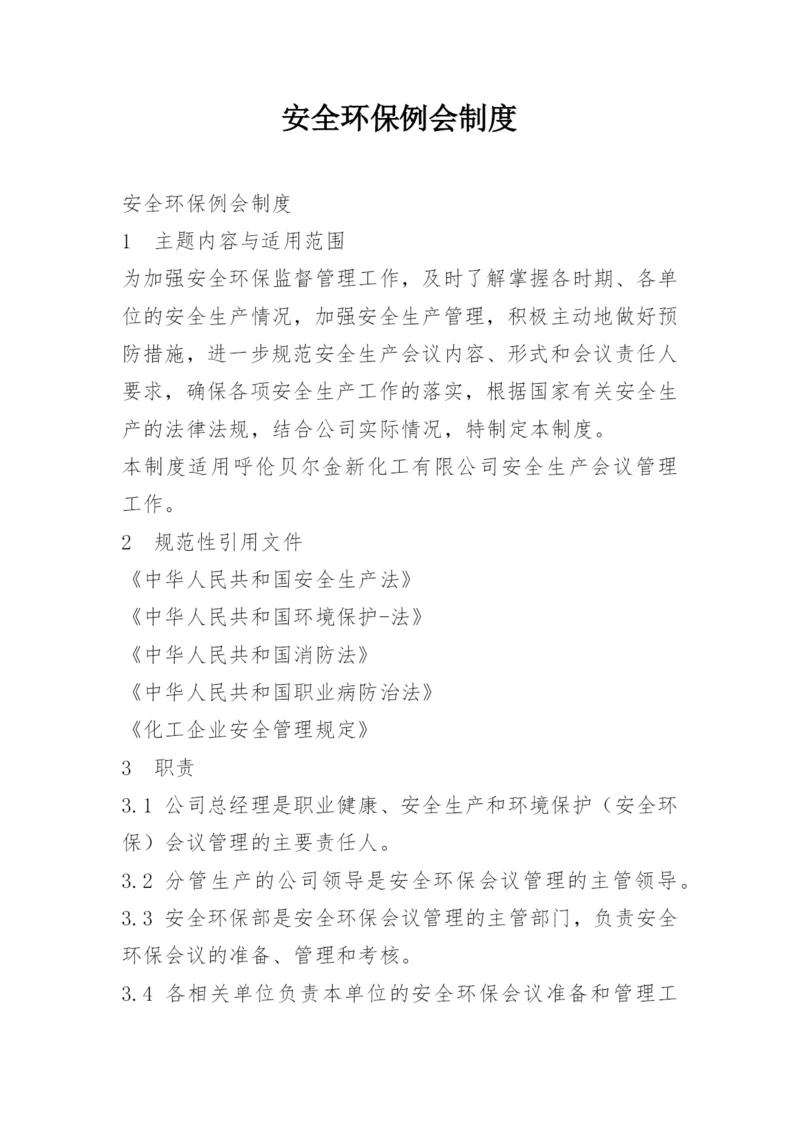 安全环保例会制度

安全环保例会制度

1　主题内容与适用范围

为加强安全环保监督管理工作，及时了解掌握各时期、各单位的安全生产情况，加强安全生产管理，积极主动地做好预防措施，进一步规范安全生产会议内容、形式和会议责任人要求，确保各项安全生产工作的落实，根据国家有关安全生产的法律法规，结合公司实际情况，特制定本制度。

本制度适用呼伦贝尔金新化工有限公司安全生产会议管理工作。

2　规范性引用文件

《中华人民共和国安全生产法》

《中华人民共和国环境保护-法》

《中华人民共和国消防法》

《中华人民共和国职业病防治法》

《化工企业安全管理规定》

3　职责

3.1 公司总经理是职业健康、安全生产和环境保护（安全环保）会议管理的主要责任人。

3.2 分管生产的公司领导是安全环保会议管理的主管领导。

3.3 安全环保部是安全环保会议管理的主管部门，负责安全环保会议的准备、管理和考核。

3.4 各相关单位负责本单位的安全环保会议准备和管理工